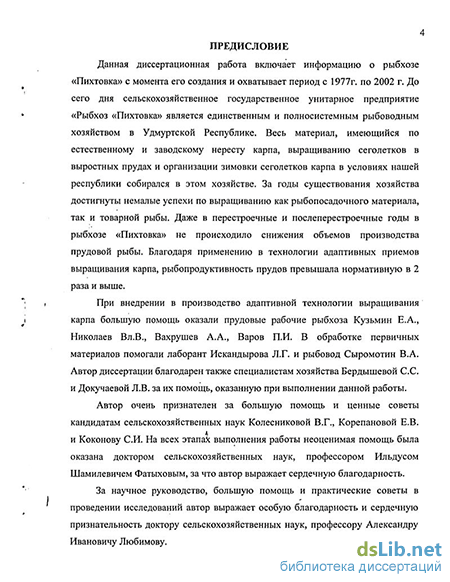 4

ПРЕДИСЛОВИЕ

Данная диссертационная работа включает информацию о рыбхозе «Пихтовка» с момента его создания и охватывает период с 1977г. по 2002 г. До сего дня сельскохозяйственное государственное унитарное предприятие «Рыбхоз «Пихтовка» является единственным и полносистемным рыбоводным хозяйством в Удмуртской Республике. Весь материал, имеющийся по естественному и заводскому нересту карпа, выращиванию сеголетков в выростных прудах и организации зимовки сеголетков карпа в условиях нашей республики собирался в этом хозяйстве. За годы существования хозяйства достигнуты немалые успехи по выращиванию как рыбопосадочного материала, так и товарной рыбы. Даже в перестроечные и послеперестроечные годы в рыбхозе «Пихтовка» не происходило снижения объемов производства прудовой рыбы. Благодаря применению в технологии адаптивных приемов выращивания карпа, рыбопродуктивность прудов превышала нормативную в 2 раза и выше.

При внедрении в производство адаптивной технологии выращивания карпа большую помощь оказали прудовые рабочие рыбхоза Кузьмин Е.А., Николаев Вл.В., Вахрушев А.А., Варов П.И. В обработке первичных материалов помогали лаборант Искандырова Л.Г. и рыбовод Сыромотин В.А. Автор диссертации благодарен также специалистам хозяйства Бердышевой С.С. и Докучаевой Л.В. за их помощь, оказанную при выполнении данной работы.

Автор очень признателен за большую помощь и ценные советы кандидатам сельскохозяйственных наук Колесниковой В.Г., Корепановой Е.В. и Коконову С.И. На всех этапах выполнения работы неоценимая помощь была оказана доктором сельскохозяйственных наук, профессором Ильдусом Шамилевичем Фатыховым, за что автор выражает сердечную благодарность.

За научное руководство, большую помощь и практические советы в проведении исследований автор выражает особую благодарность и сердечную признательность доктору сельскохозяйственных наук, профессору Александру Ивановичу Любимову.

dsLib.net
библиотека диссертаций